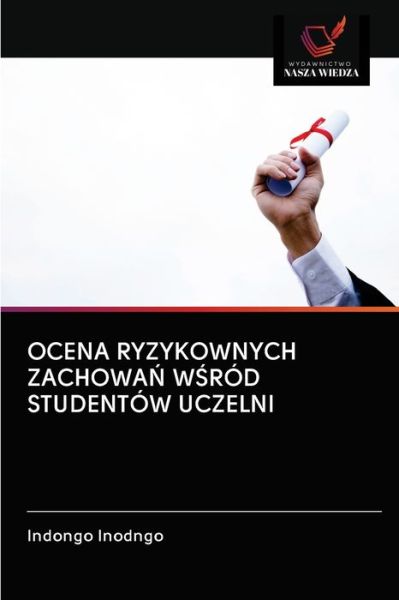 WYDAWNICTWO
NASZA WIEDZA

OCENA RYZYKOWNYCH ZACHOWAŃ WŚRÓD STUDENTÓW UCZELNI

Indongo Inodngo